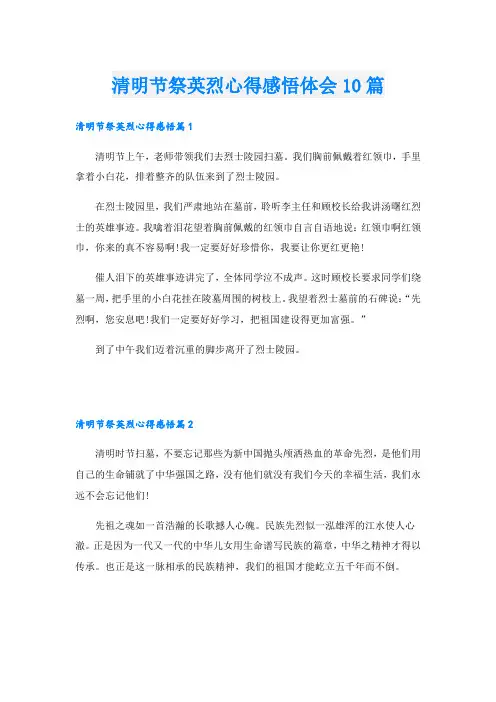 清明节祭英烈心得感悟体会10篇

清明节祭英烈心得感悟篇1

清明节上午，老师带领我们去烈士陵园扫墓。我们胸前佩戴着红领巾，手里拿着小白花，排着整齐的队伍来到了烈士陵园。

在烈士陵园里，我们严肃地站在墓前，聆听李主任和顾校长给我讲汤曙红烈士的英雄事迹。我噙着泪花望着胸前佩戴的红领巾自言自语地说：红领巾啊红领巾，你来的真不容易啊!我一定要好好珍惜你，我要让你更红更艳!

催人泪下的英雄事迹讲完了，全体同学泣不成声。这时顾校长要求同学们绕墓一周，把手里的小白花挂在陵墓周围的树枝上。我望着烈士墓前的石碑说：“先烈啊，您安息吧!我们一定要好好学习，把祖国建设得更加富强。”

到了中午我们迈着沉重的脚步离开了烈士陵园。

清明节祭英烈心得感悟篇2

清明时节扫墓，不要忘记那些为新中国抛头颅洒热血的革命先烈，是他们用自己的生命铺就了中华强国之路，没有他们就没有我们今天的幸福生活，我们永远不会忘记他们!

先祖之魂如一首浩瀚的长歌撼人心魄。民族先烈似一泓雄浑的江水使人心澈。正是因为一代又一代的中华儿女用生命谱写民族的篇章，中华之精神才得以传承。也正是这一脉相承的民族精神，我们的祖国才能屹立五千年而不倒。